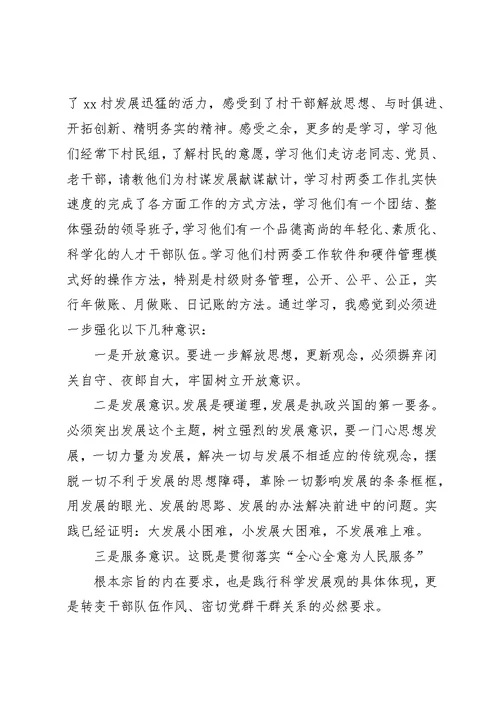 了 xx 村发展迅猛的活力，感受到了村干部解放思想、与时俱进、开拓创新、精明务实的精神。感受之余，更多的是学习，学习他们经常下村民组，了解村民的意愿，学习他们走访老同志、党员、老干部，请教他们为村谋发展献谋献计，学习村两委工作扎实快速度的完成了各方面工作的方式方法，学习他们有一个团结、整体强劲的领导班子，学习他们有一个品德高尚的年轻化、素质化、科学化的人才干部队伍。学习他们村两委工作软件和硬件管理模式好的操作方法，特别是村级财务管理，公开、公平、公正，实行年做账、月做账、日记账的方法。通过学习，我感觉到必须进一步强化以下几种意识：

一是开放意识。要进一步解放思想，更新观念，必须摒弃闭关自守、夜郎自大，牢固树立开放意识。

二是发展意识。发展是硬道理，发展是执政兴国的第一要务。必须突出发展这个主题，树立强烈的发展意识，要一门心思想发展，一切力量为发展，解决一切与发展不相适应的传统观念，摆脱一切不利于发展的思想障碍，革除一切影响发展的条条框框，用发展的眼光、发展的思路、发展的办法解决前进中的问题。实践已经证明：大发展小困难，小发展大困难，不发展难上难。

三是服务意识。这既是贯彻落实“全心全意为人民服务”

根本宗旨的内在要求，也是践行科学发展观的具体体现，更是转变干部队伍作风、密切党群干群关系的必然要求。